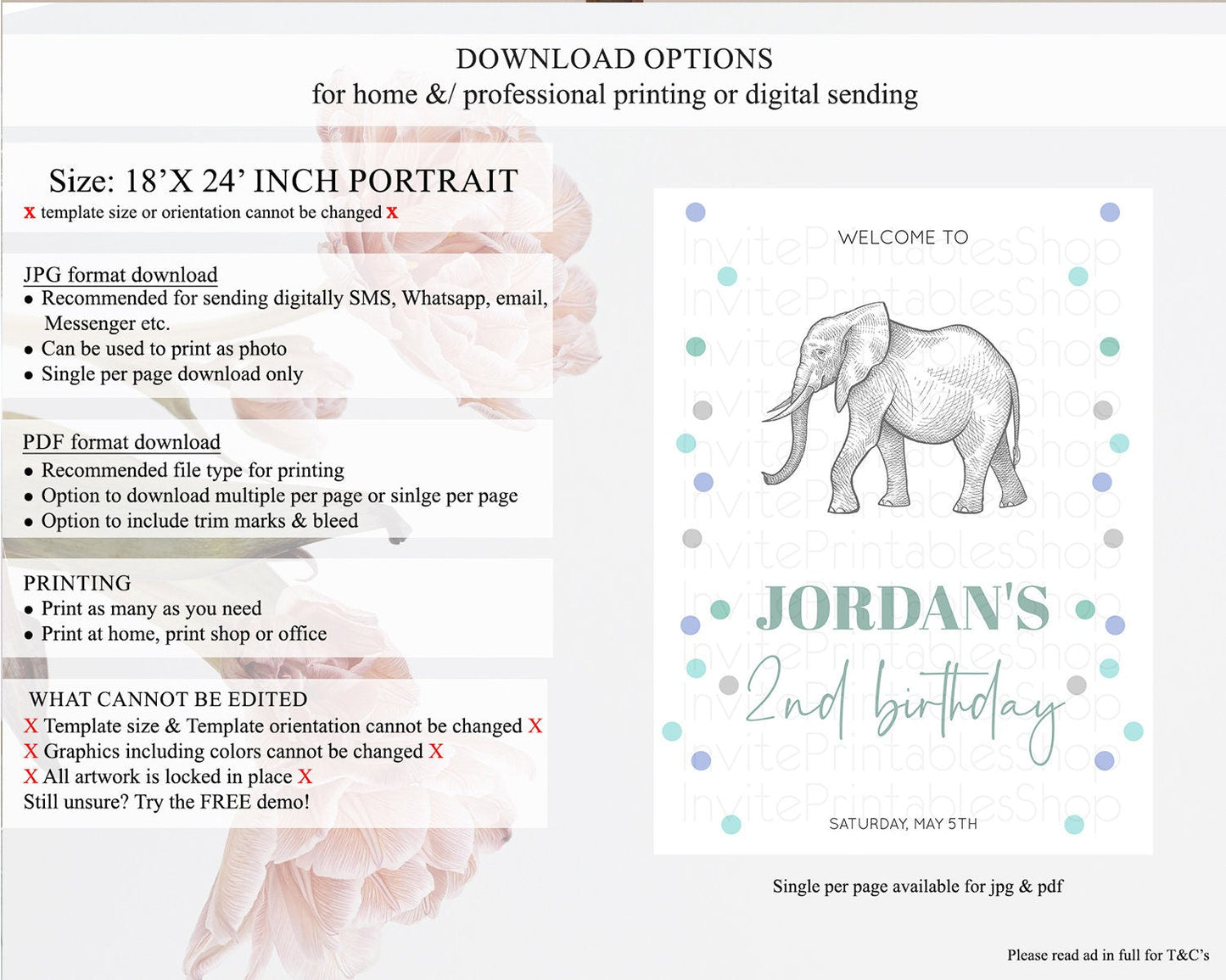 DOWNLOAD OPTIONS
for home &/ professional printing or digital sending

Size: 18'X 24' INCH PORTRAIT
x template size or orientation cannot be changed x

JPG format download
• Recommended for sending digitally SMS, Whatsapp, email, Messenger etc.
• Can be used to print as photo
• Single per page download only

PDF format download
• Recommended file type for printing
• Option to download multiple per page or sinlge per page
• Option to include trim marks & bleed

PRINTING
• Print as many as you need
• Print at home, print shop or office

WHAT CANNOT BE EDITED
X Template size & Template orientation cannot be changed X
X Graphics including colors cannot be changed X
X All artwork is locked in place X
Still unsure? Try the FREE demo!

WELCOME TO

JORDAN'S
2nd birthday

SATURDAY, MAY 5TH

Single per page available for jpg & pdf

Please read ad in full for T&C's

InvitePrintablesShop